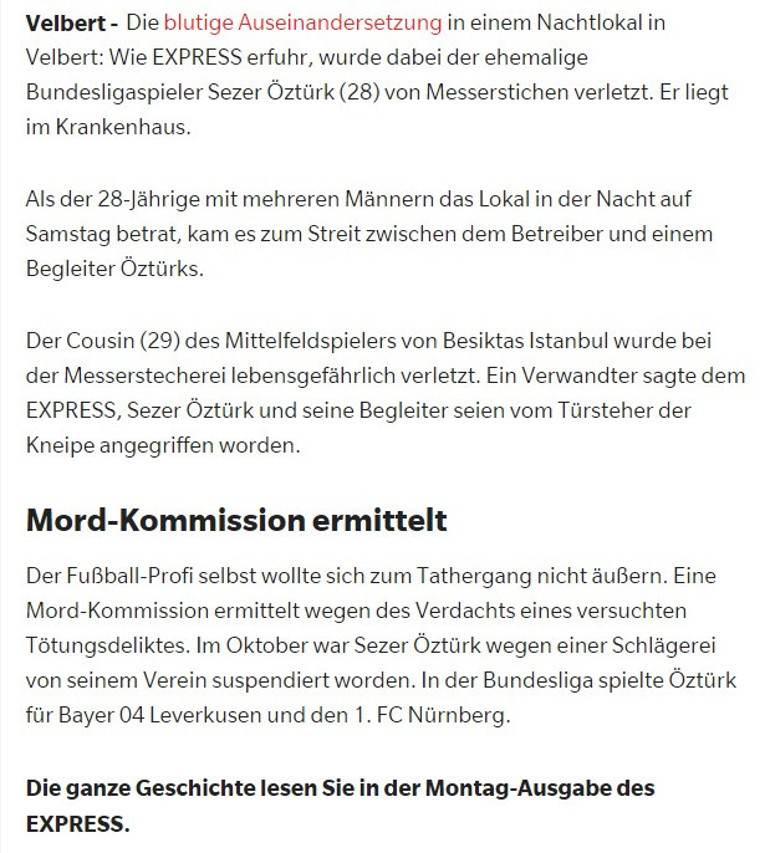 Velbert - Die blutige Auseinandersetzung in einem Nachtlokal in Velbert: Wie EXPRESS erfuhr, wurde dabei der ehemalige Bundesligaspieler Sezer Öztürk (28) von Messerstichen verletzt. Er liegt im Krankenhaus.

Als der 28-Jährige mit mehreren Männern das Lokal in der Nacht auf Samstag betrat, kam es zum Streit zwischen dem Betreiber und einem Begleiter Öztürks.

Der Cousin (29) des Mittelfeldspielers von Besiktas Istanbul wurde bei der Messerstecherei lebensgefährlich verletzt. Ein Verwandter sagte dem EXPRESS, Sezer Öztürk und seine Begleiter seien vom Türsteher der Kneipe angegriffen worden.

Mord-Kommission ermittelt

Der Fußball-Profi selbst wollte sich zum Tathergang nicht äußern. Eine Mord-Kommission ermittelt wegen des Verdachts eines versuchten Tötungsdeliktes. Im Oktober war Sezer Öztürk wegen einer Schlägerei von seinem Verein suspendiert worden. In der Bundesliga spielte Öztürk für Bayer 04 Leverkusen und den 1. FC Nürnberg.

Die ganze Geschichte lesen Sie in der Montag-Ausgabe des EXPRESS.